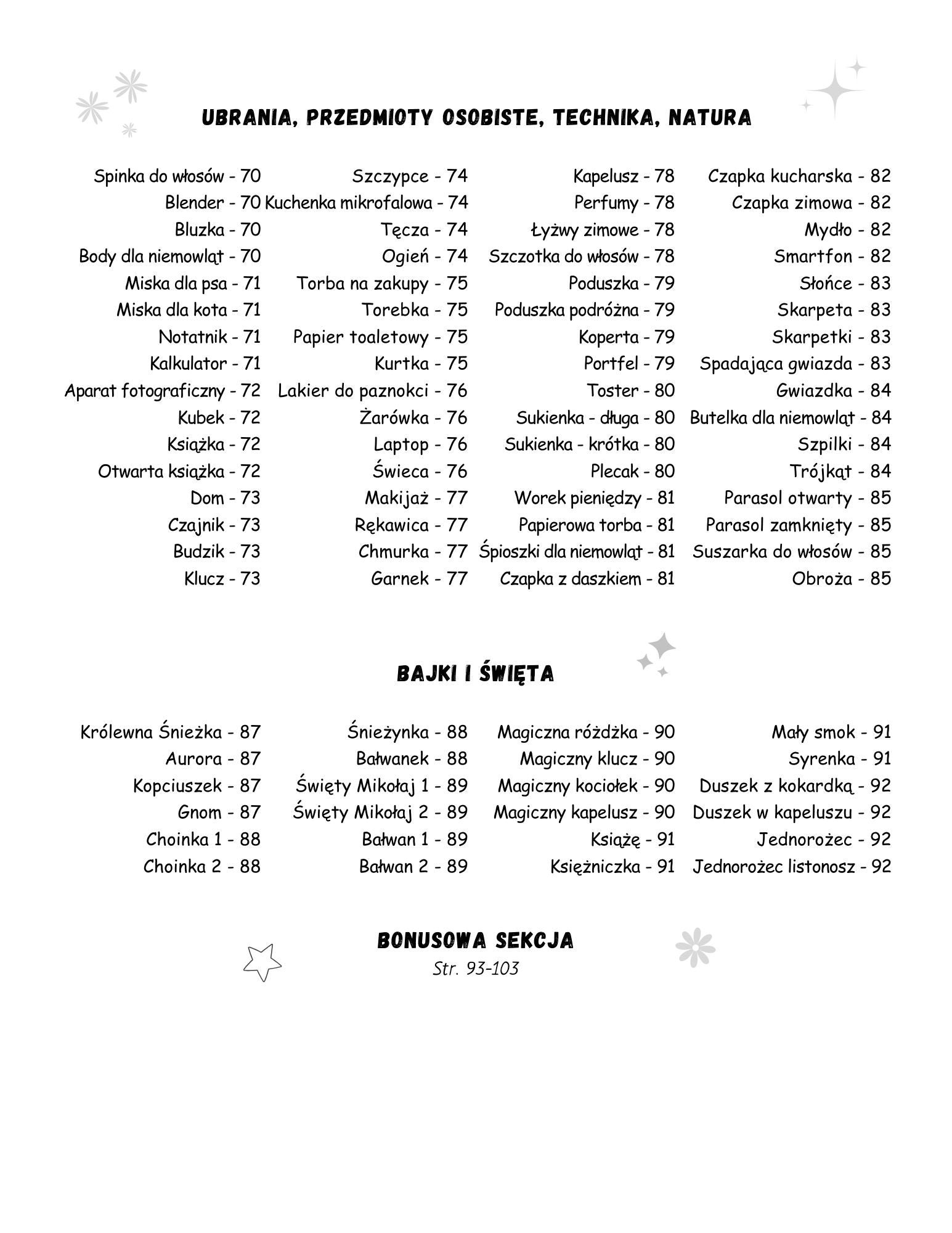 UBRANIA, PRZEDMIOTY OSOBISTE, TECHNIKA, NATURA

Spinka do włosów - 70
Blender - 70
Bluzka - 70
Body dla niemowląt - 70
Miska dla psa - 71
Miska dla kota - 71
Notatnik - 71
Kalkulator - 71
Aparat fotograficzny - 72
Kubek - 72
Książka - 72
Otwarta książka - 72
Dom - 73
Czajnik - 73
Budzik - 73
Klucz - 73

Szczypce - 74
Kuchenka mikrofalowa - 74
Tęcza - 74
Ogień - 74
Torba na zakupy - 75
Torebka - 75
Papier toaletowy - 75
Kurtka - 75
Lakier do paznokci - 76
Żarówka - 76
Laptop - 76
Świeca - 76
Makijaż - 77
Rękawica - 77
Chmurka - 77
Garnek - 77

Kapelusz - 78
Perfumy - 78
Łyżwy zimowe - 78
Szczotka do włosów - 78
Poduszka - 79
Poduszka podróżna - 79
Koperta - 79
Portfel - 79
Toster - 80
Sukienka - długa - 80
Sukienka - krótka - 80
Plecak - 80
Worek pieniędzy - 81
Papierowa torba - 81
Śpioszki dla niemowląt - 81
Czapka z daszkiem - 81

Czapka kucharska - 82
Czapka zimowa - 82
Mydło - 82
Smartfon - 82
Słońce - 83
Skarpeta - 83
Skarpetki - 83
Spadająca gwiazda - 83
Gwiazdka - 84
Butelka dla niemowląt - 84
Szpilki - 84
Trójkąt - 84
Parasol otwarty - 85
Parasol zamknięty - 85
Suszarka do włosów - 85
Obroża - 85

BAJKI I ŚWIĘTA

Królewna Śnieżka - 87
Aurora - 87
Kopciuszek - 87
Gnom - 87
Choinka 1 - 88
Choinka 2 - 88

Śnieżynka - 88
Bałwanek - 88
Święty Mikołaj 1 - 89
Święty Mikołaj 2 - 89
Bałwan 1 - 89
Bałwan 2 - 89

Magiczna różdżka - 90
Magiczny klucz - 90
Magiczny kociołek - 90
Magiczny kapelusz - 90
Książę - 91
Księżniczka - 91

Mały smok - 91
Syrenka - 91
Duszek z kokardką - 92
Duszek w kapeluszu - 92
Jednorożec - 92
Jednorożec listonosz - 92

BONUSOWA SEKCJA
Str. 93-103